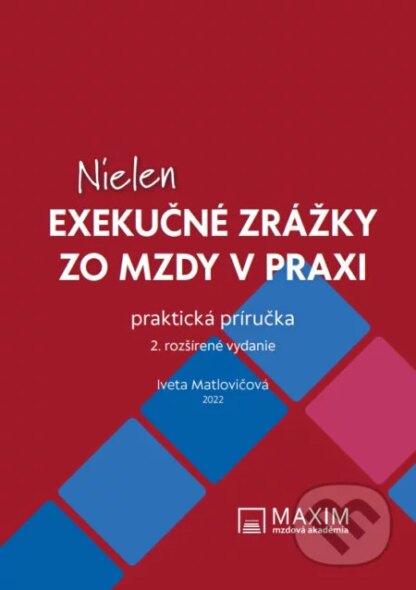 Nielen
EXEKUČNÉ ZRÁŽKY ZO MZDY V PRAXI

praktická príručka
2. rozšírené vydanie

Iveta Matlovičová
2022

MAXIM
mzdová akadémia